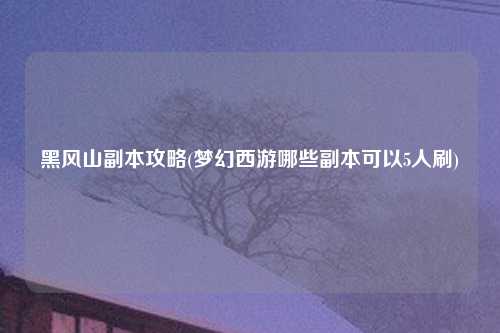 黑风山副本攻略(梦幻西游哪些副本可以5人刷)